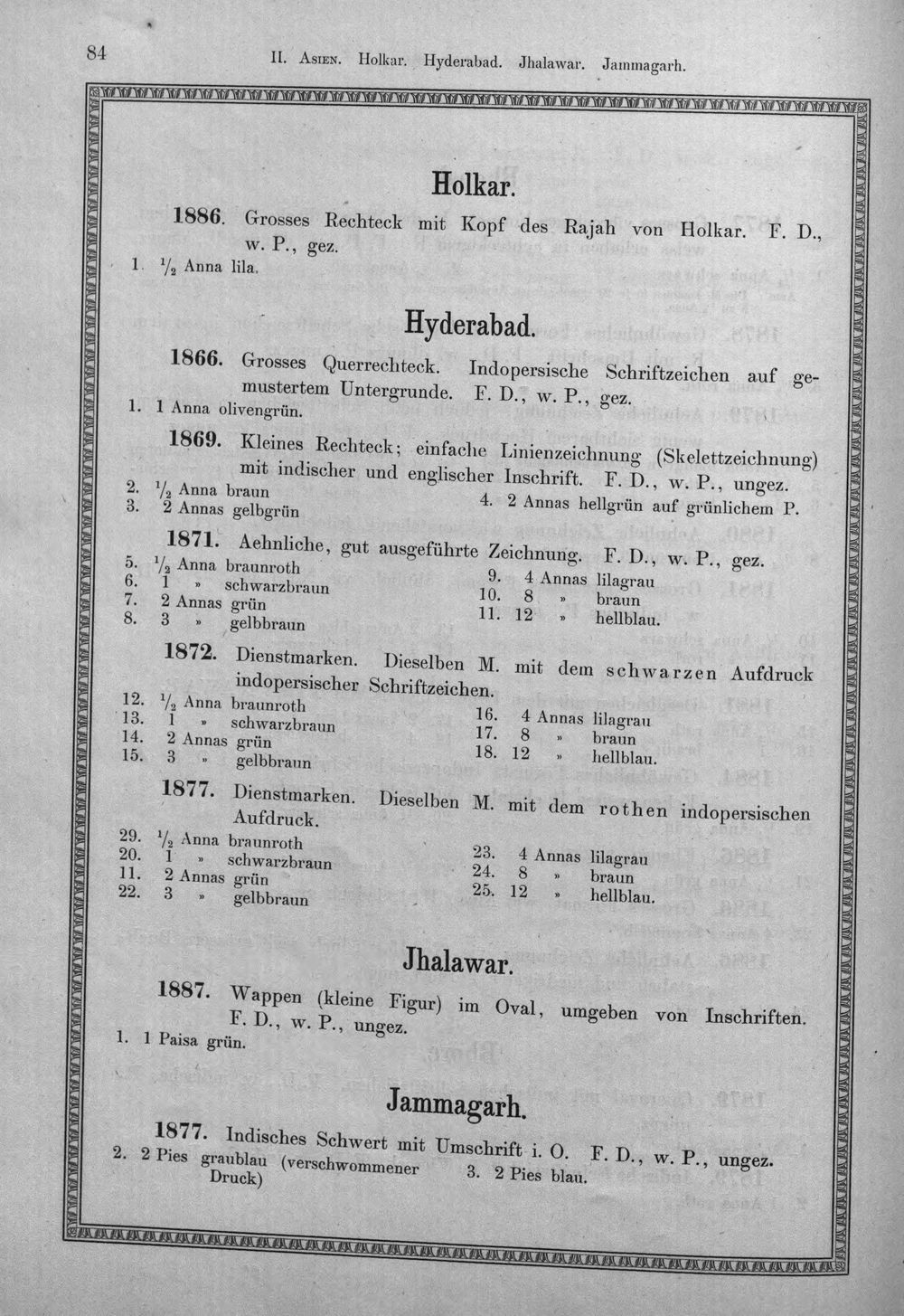 84 II. Asien. Holkar. Hyderabad. Jhalawar. Jammagarh.

Holkar.

1886. Grosses Rechteck mit Kopf des Rajah von Holkar. F. D., w. P., gez.
1. $\frac{1}{2}$ Anna lila.

Hyderabad.

1866. Grosses Querrechteck. Indopersische Schriftzeichen auf gemustertem Untergrunde. F. D., w. P., gez.
1. 1 Anna olivengrün.

1869. Kleines Rechteck; einfache Linienzeichnung (Skelettzeichnung) mit indischer und englischer Inschrift. F. D., w. P., ungez.
2. $\frac{1}{2}$ Anna braun
3. 2 Annas gelbgrün
4. 2 Annas hellgrün auf grünlichem P.

1871. Aehnliche, gut ausgeführte Zeichnung. F. D., w. P., gez.
5. $\frac{1}{2}$ Anna braunroth
6. 1 » schwarzbraun
7. 2 Annas grün
8. 3 » gelbbraun
9. 4 Annas lilagrau
10. 8 » braun
11. 12 » hellblau.

1872. Dienstmarken. Dieselben M. mit dem schwarzen Aufdruck indopersischer Schriftzeichen.
12. $\frac{1}{2}$ Anna braunroth
13. 1 » schwarzbraun
14. 2 Annas grün
15. 3 » gelbbraun
16. 4 Annas lilagrau
17. 8 » braun
18. 12 » hellblau.

1877. Dienstmarken. Dieselben M. mit dem rothen indopersischen Aufdruck.
29. $\frac{1}{2}$ Anna braunroth
20. 1 » schwarzbraun
11. 2 Annas grün
22. 3 » gelbbraun
23. 4 Annas lilagrau
24. 8 » braun
25. 12 » hellblau.

Jhalawar.

1887. Wappen (kleine Figur) im Oval, umgeben von Inschriften. F. D., w. P., ungez.
1. 1 Paisa grün.

Jammagarh.

1877. Indisches Schwert mit Umschrift i. O. F. D., w. P., ungez.
2. 2 Pies graublau (verschwommener Druck)
3. 2 Pies blau.